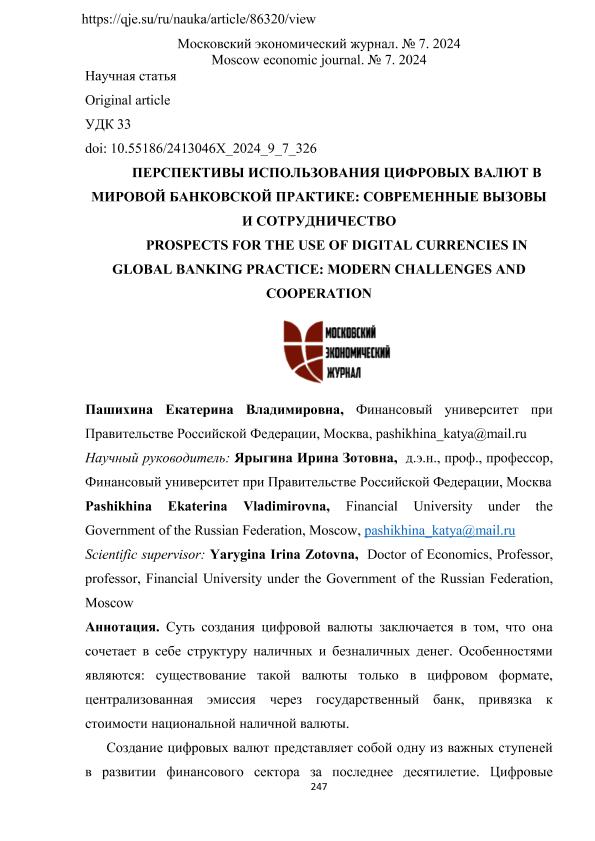 https://qje.su/ru/nauka/article/86320/view

Московский экономический журнал. № 7. 2024
Moscow economic journal. № 7. 2024

Научная статья

Original article

УДК 33

doi: 10.55186/2413046X_2024_9_7_326

ПЕРСПЕКТИВЫ ИСПОЛЬЗОВАНИЯ ЦИФРОВЫХ ВАЛЮТ В МИРОВОЙ БАНКОВСКОЙ ПРАКТИКЕ: СОВРЕМЕННЫЕ ВЫЗОВЫ И СОТРУДНИЧЕСТВО

PROSPECTS FOR THE USE OF DIGITAL CURRENCIES IN GLOBAL BANKING PRACTICE: MODERN CHALLENGES AND COOPERATION

МОСКОВСКИЙ ЭКОНОМИЧЕСКИЙ ЖУРНАЛ

Пашихина Екатерина Владимировна, Финансовый университет при Правительстве Российской Федерации, Москва, pashikhina_katya@mail.ru

Научный руководитель: Ярыгина Ирина Зотовна, д.э.н., проф., профессор, Финансовый университет при Правительстве Российской Федерации, Москва

Pashikhina Ekaterina Vladimirovna, Financial University under the Government of the Russian Federation, Moscow, pashikhina_katya@mail.ru

Scientific supervisor: Yarygina Irina Zotovna, Doctor of Economics, Professor, professor, Financial University under the Government of the Russian Federation, Moscow

Аннотация. Суть создания цифровой валюты заключается в том, что она сочетает в себе структуру наличных и безналичных денег. Особенностями являются: существование такой валюты только в цифровом формате, централизованная эмиссия через государственный банк, привязка к стоимости национальной наличной валюты.

Создание цифровых валют представляет собой одну из важных ступеней в развитии финансового сектора за последнее десятилетие. Цифровые

247